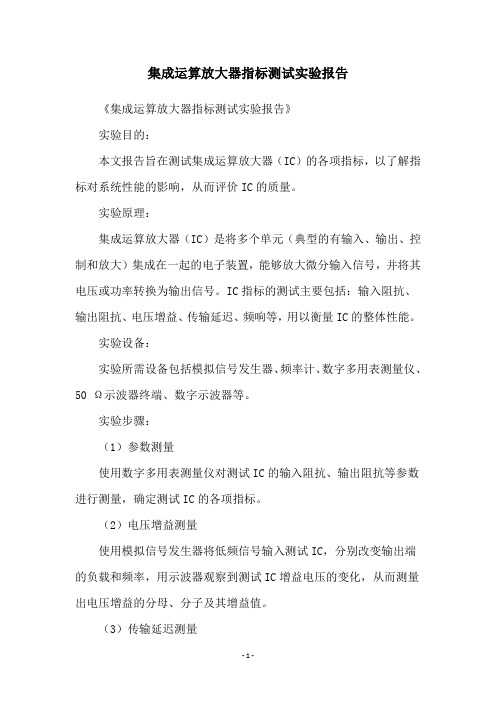 集成运算放大器指标测试实验报告

《集成运算放大器指标测试实验报告》

实验目的：

本文报告旨在测试集成运算放大器（IC）的各项指标，以了解指标对系统性能的影响，从而评价 IC 的质量。

实验原理：

集成运算放大器（IC）是将多个单元（典型的有输入、输出、控制和放大）集成在一起的电子装置，能够放大微分输入信号，并将其电压或功率转换为输出信号。IC 指标的测试主要包括：输入阻抗、输出阻抗、电压增益、传输延迟、频响等，用以衡量 IC 的整体性能。

实验设备：

实验所需设备包括模拟信号发生器、频率计、数字多用表测量仪、50 Ω示波器终端、数字示波器等。

实验步骤：

（1）参数测量

使用数字多用表测量仪对测试 IC 的输入阻抗、输出阻抗等参数进行测量，确定测试 IC 的各项指标。

（2）电压增益测量

使用模拟信号发生器将低频信号输入测试 IC，分别改变输出端的负载和频率，用示波器观察到测试 IC 增益电压的变化，从而测量出电压增益的分母、分子及其增益值。

（3）传输延迟测量

- 1 -